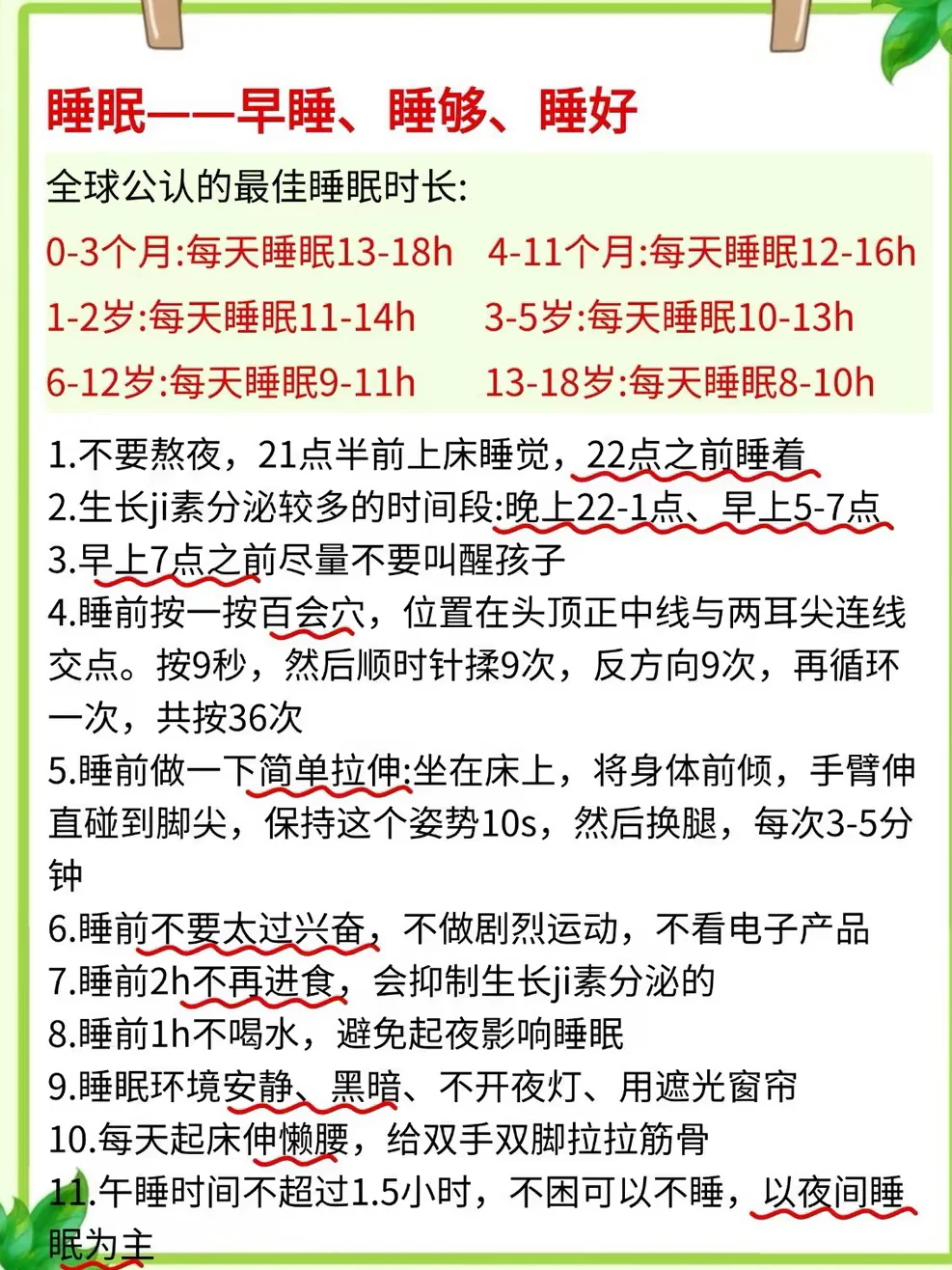 睡眠——早睡、睡够、睡好

全球公认的最佳睡眠时长:

0-3个月:每天睡眠13-18h　4-11个月:每天睡眠12-16h
1-2岁:每天睡眠11-14h　3-5岁:每天睡眠10-13h
6-12岁:每天睡眠9-11h　13-18岁:每天睡眠8-10h

1.不要熬夜，21点半前上床睡觉，22点之前睡着
2.生长ji素分泌较多的时间段:晚上22-1点、早上5-7点
3.早上7点之前尽量不要叫醒孩子
4.睡前按一按百会穴，位置在头顶正中线与两耳尖连线交点。按9秒，然后顺时针揉9次，反方向9次，再循环一次，共按36次
5.睡前做一下简单拉伸:坐在床上，将身体前倾，手臂伸直碰到脚尖，保持这个姿势10s，然后换腿，每次3-5分钟
6.睡前不要太过兴奋，不做剧烈运动，不看电子产品
7.睡前2h不再进食，会抑制生长ji素分泌的
8.睡前1h不喝水，避免起夜影响睡眠
9.睡眠环境安静、黑暗、不开夜灯、用遮光窗帘
10.每天起床伸懒腰，给双手双脚拉拉筋骨
11.午睡时间不超过1.5小时，不困可以不睡，以夜间睡眠为主